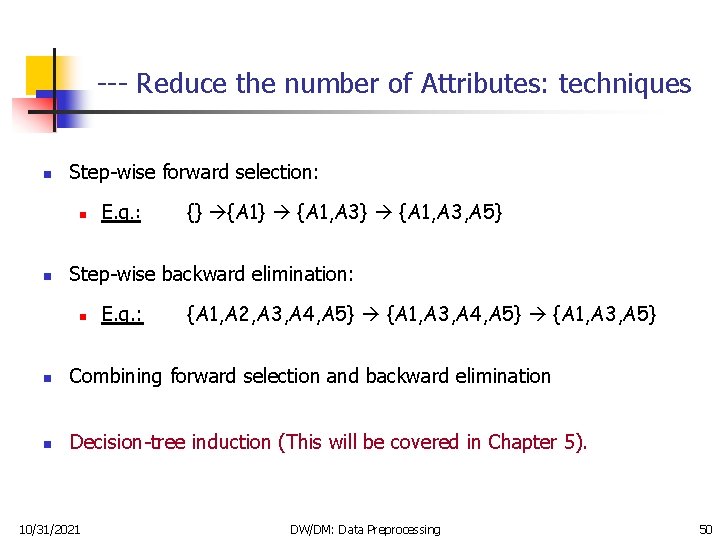 --- Reduce the number of Attributes: techniques

Step-wise forward selection:

E.g.: {} →{A1} → {A1,A3} → {A1,A3,A5}

Step-wise backward elimination:

E.g.: {A1,A2,A3,A4,A5} → {A1,A3,A4,A5} → {A1,A3,A5}

Combining forward selection and backward elimination

Decision-tree induction (This will be covered in Chapter 5).

10/31/2021 DW/DM: Data Preprocessing 50